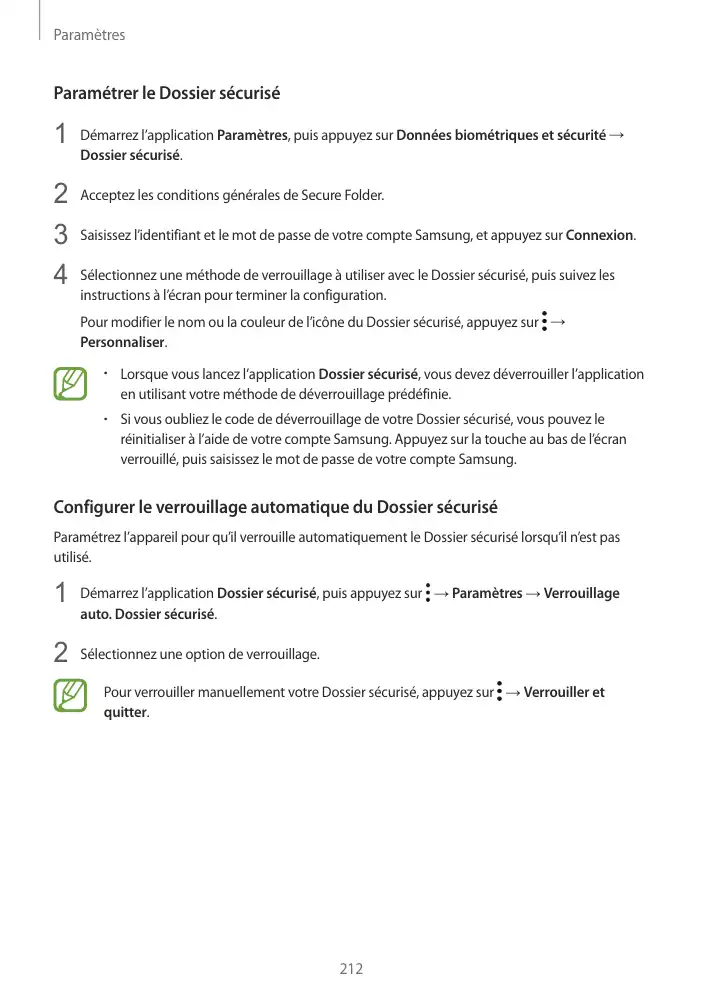 Paramètres

Paramétrer le Dossier sécurisé

1 Démarrez l'application Paramètres, puis appuyez sur Données biométriques et sécurité → Dossier sécurisé.

2 Acceptez les conditions générales de Secure Folder.

3 Saisissez l'identifiant et le mot de passe de votre compte Samsung, et appuyez sur Connexion.

4 Sélectionnez une méthode de verrouillage à utiliser avec le Dossier sécurisé, puis suivez les instructions à l'écran pour terminer la configuration.

Pour modifier le nom ou la couleur de l'icône du Dossier sécurisé, appuyez sur ⋮ → Personnaliser.

• Lorsque vous lancez l'application Dossier sécurisé, vous devez déverrouiller l'application en utilisant votre méthode de déverrouillage prédéfinie.
• Si vous oubliez le code de déverrouillage de votre Dossier sécurisé, vous pouvez le réinitialiser à l'aide de votre compte Samsung. Appuyez sur la touche au bas de l'écran verrouillé, puis saisissez le mot de passe de votre compte Samsung.

Configurer le verrouillage automatique du Dossier sécurisé

Paramétrez l'appareil pour qu'il verrouille automatiquement le Dossier sécurisé lorsqu'il n'est pas utilisé.

1 Démarrez l'application Dossier sécurisé, puis appuyez sur ⋮ → Paramètres → Verrouillage auto. Dossier sécurisé.

2 Sélectionnez une option de verrouillage.

Pour verrouiller manuellement votre Dossier sécurisé, appuyez sur ⋮ → Verrouiller et quitter.

212